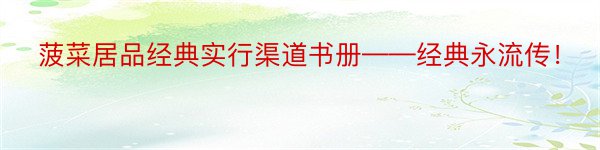 菠菜居品经典实行渠道书册——经典永流传！